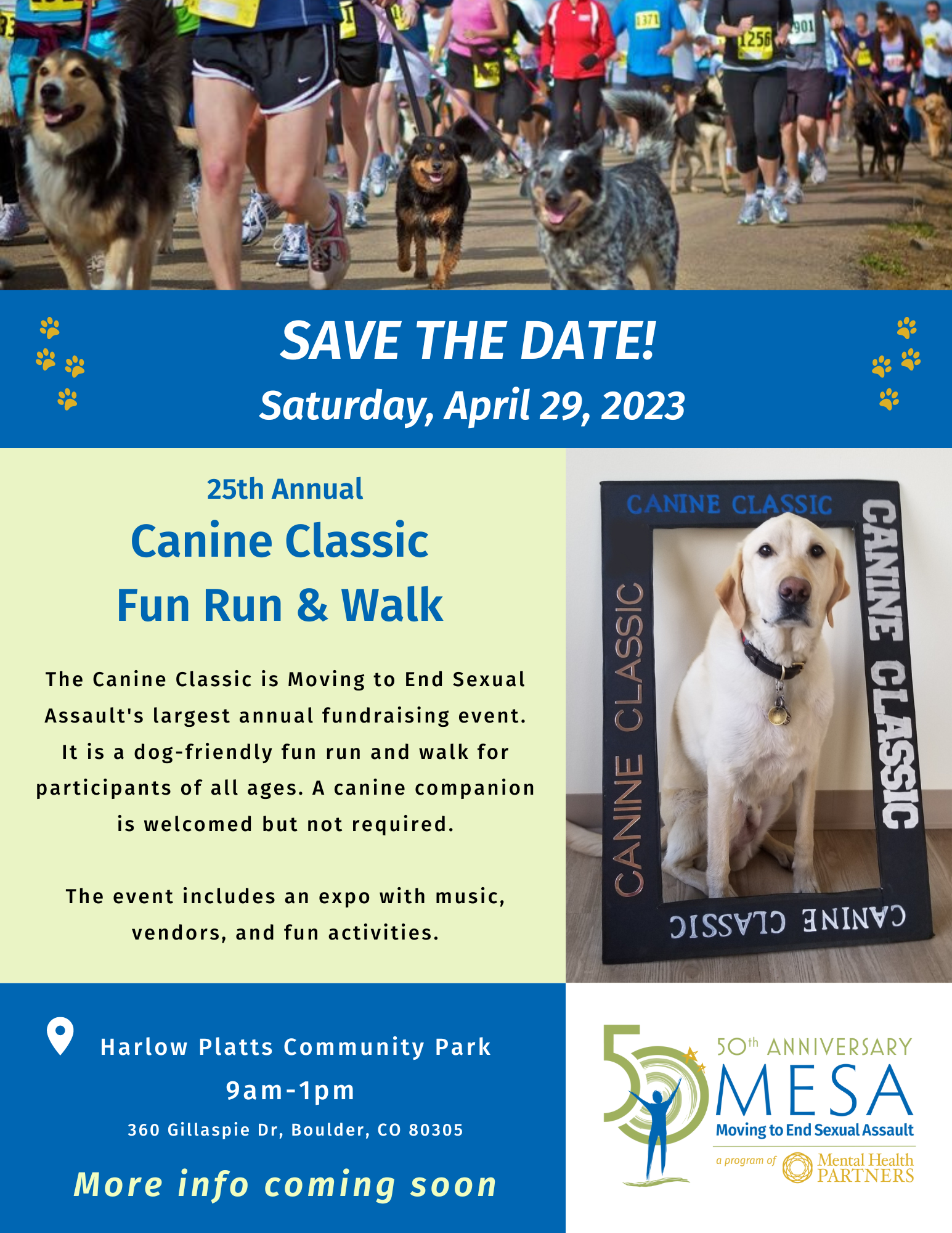 SAVE THE DATE!
Saturday, April 29, 2023

25th Annual
Canine Classic
Fun Run & Walk

The Canine Classic is Moving to End Sexual Assault's largest annual fundraising event. It is a dog-friendly fun run and walk for participants of all ages. A canine companion is welcomed but not required.

The event includes an expo with music, vendors, and fun activities.

CANINE CLASSIC
CANINE CLASSIC
CANINE CLASSIC
CANINE CLASSIC

Harlow Platts Community Park
9am-1pm
360 Gillaspie Dr, Boulder, CO 80305

More info coming soon

50th ANNIVERSARY
MESA
Moving to End Sexual Assault
a program of Mental Health PARTNERS